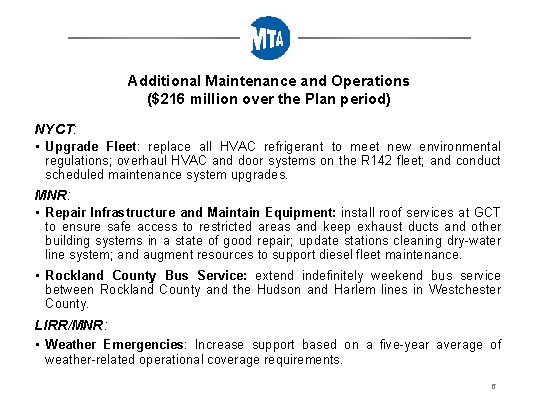 MTA

Additional Maintenance and Operations
($216 million over the Plan period)

NYCT:

▪ Upgrade Fleet: replace all HVAC refrigerant to meet new environmental regulations; overhaul HVAC and door systems on the R142 fleet; and conduct scheduled maintenance system upgrades.

MNR:

▪ Repair Infrastructure and Maintain Equipment: install roof services at GCT to ensure safe access to restricted areas and keep exhaust ducts and other building systems in a state of good repair; update stations cleaning dry-water line system; and augment resources to support diesel fleet maintenance.

▪ Rockland County Bus Service: extend indefinitely weekend bus service between Rockland County and the Hudson and Harlem lines in Westchester County.

LIRR/MNR:

▪ Weather Emergencies: Increase support based on a five-year average of weather-related operational coverage requirements.

8